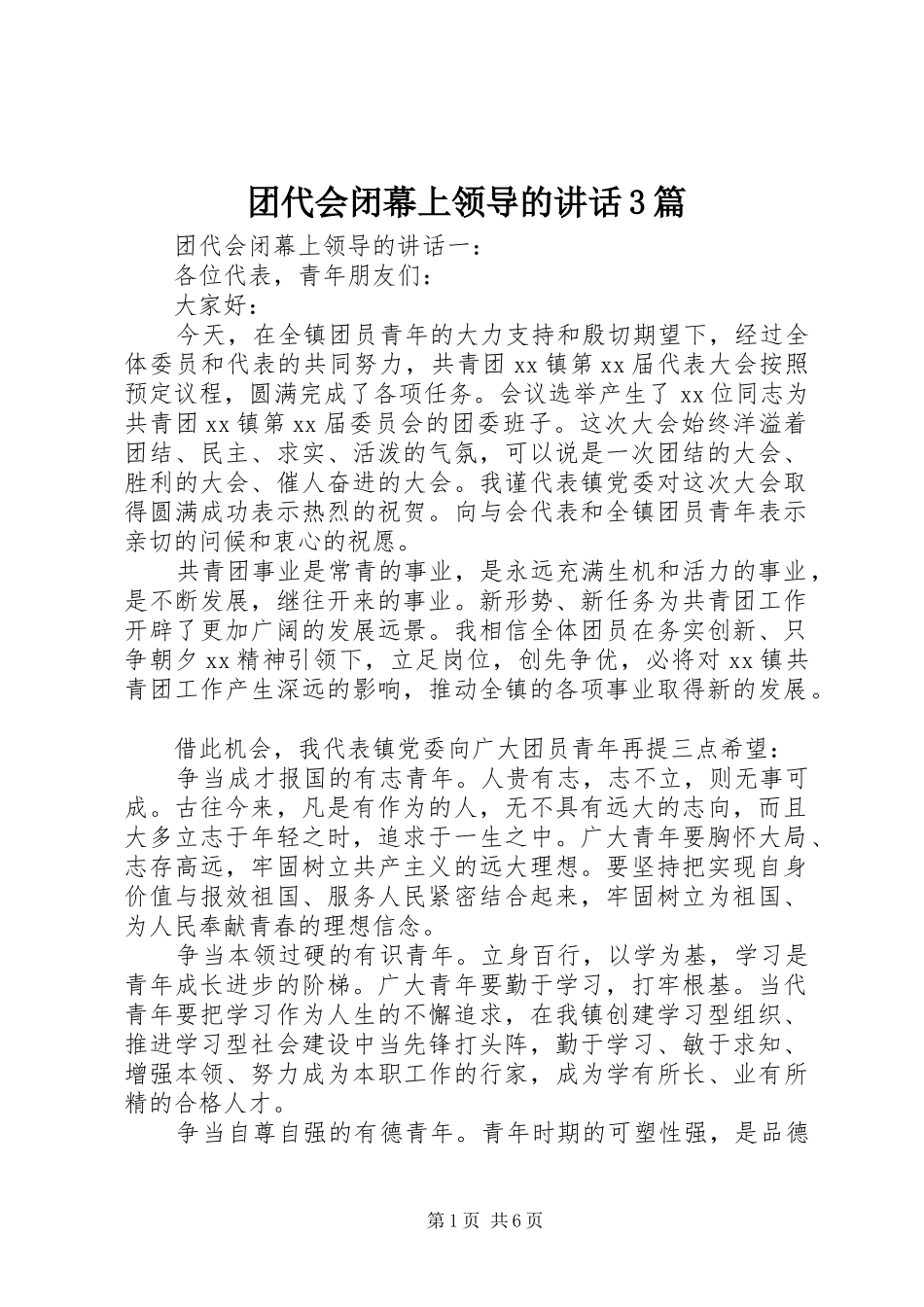 团代会闭幕上领导的讲话3篇

团代会闭幕上领导的讲话一：

各位代表，青年朋友们：

大家好：

今天，在全镇团员青年的大力支持和殷切期望下，经过全体委员和代表的共同努力，共青团xx镇第xx届代表大会按照预定议程，圆满完成了各项任务。会议选举产生了xx位同志为共青团xx镇第xx届委员会的团委班子。这次大会始终洋溢着团结、民主、求实、活泼的气氛，可以说是一次团结的大会、胜利的大会、催人奋进的大会。我谨代表镇党委对这次大会取得圆满成功表示热烈的祝贺。向与会代表和全镇团员青年表示亲切的问候和衷心的祝愿。

共青团事业是常青的事业，是永远充满生机和活力的事业，是不断发展，继往开来的事业。新形势、新任务为共青团工作开辟了更加广阔的发展远景。我相信全体团员在务实创新、只争朝夕xx精神引领下，立足岗位，创先争优，必将对xx镇共青团工作产生深远的影响，推动全镇的各项事业取得新的发展。

借此机会，我代表镇党委向广大团员青年再提三点希望：

争当成才报国的有志青年。人贵有志，志不立，则无事可成。古往今来，凡是有作为的人，无不具有远大的志向，而且大多立志于年轻之时，追求于一生之中。广大青年要胸怀大局、志存高远，牢固树立共产主义的远大理想。要坚持把实现自身价值与报效祖国、服务人民紧密结合起来，牢固树立为祖国、为人民奉献青春的理想信念。

争当本领过硬的有识青年。立身百行，以学为基，学习是青年成长进步的阶梯。广大青年要勤于学习，打牢根基。当代青年要把学习作为人生的不懈追求，在我镇创建学习型组织、推进学习型社会建设中当先锋打头阵，勤于学习、敏于求知、增强本领、努力成为本职工作的行家，成为学有所长、业有所精的合格人才。

争当自尊自强的有德青年。青年时期的可塑性强，是品德

第1页 共6页